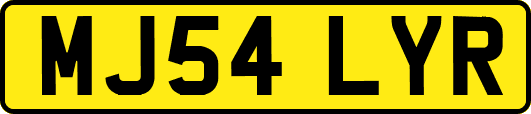 MJ54 LYR